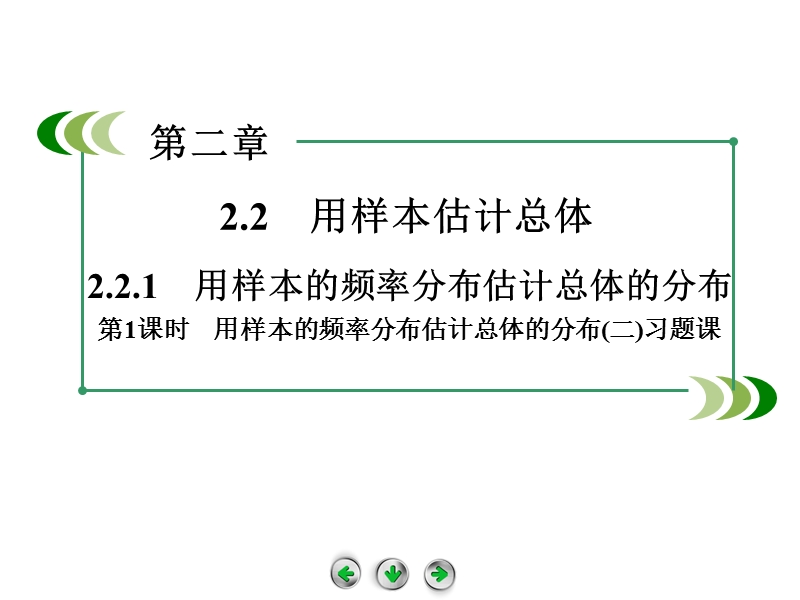 第二章

2.2　用样本估计总体

2.2.1　用样本的频率分布估计总体的分布

第1课时　用样本的频率分布估计总体的分布(二)习题课